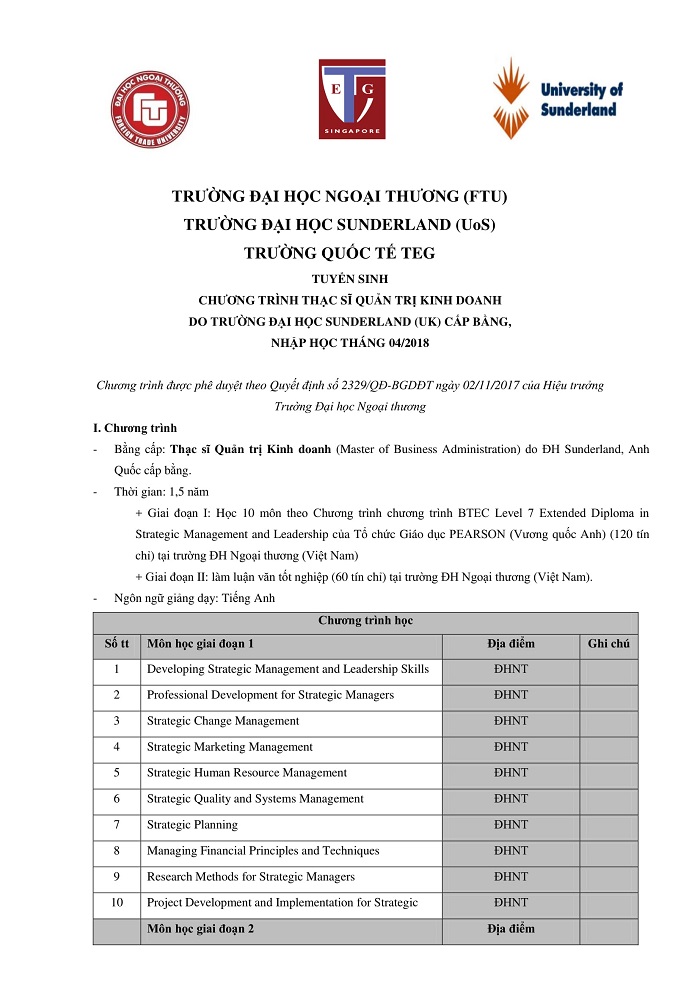 ĐẠI HỌC NGOẠI THƯƠNG FTU FOREIGN TRADE UNIVERSITY

T E G SINGAPORE

University of Sunderland

TRƯỜNG ĐẠI HỌC NGOẠI THƯƠNG (FTU)
TRƯỜNG ĐẠI HỌC SUNDERLAND (UoS)
TRƯỜNG QUỐC TẾ TEG
TUYỂN SINH
CHƯƠNG TRÌNH THẠC SĨ QUẢN TRỊ KINH DOANH
DO TRƯỜNG ĐẠI HỌC SUNDERLAND (UK) CẤP BẰNG,
NHẬP HỌC THÁNG 04/2018

Chương trình được phê duyệt theo Quyết định số 2329/QĐ-BGDĐT ngày 02/11/2017 của Hiệu trưởng Trường Đại học Ngoại thương

I. Chương trình

- Bằng cấp: Thạc sĩ Quản trị Kinh doanh (Master of Business Administration) do ĐH Sunderland, Anh Quốc cấp bằng.
- Thời gian: 1,5 năm
+ Giai đoạn I: Học 10 môn theo Chương trình chương trình BTEC Level 7 Extended Diploma in Strategic Management and Leadership của Tổ chức Giáo dục PEARSON (Vương quốc Anh) (120 tín chỉ) tại trường ĐH Ngoại thương (Việt Nam)
+ Giai đoạn II: làm luận văn tốt nghiệp (60 tín chỉ) tại trường ĐH Ngoại thương (Việt Nam).
- Ngôn ngữ giảng dạy: Tiếng Anh

| Chương trình học | | | |
|---|---|---|---|
| Số tt | Môn học giai đoạn 1 | Địa điểm | Ghi chú |
| 1 | Developing Strategic Management and Leadership Skills | ĐHNT | |
| 2 | Professional Development for Strategic Managers | ĐHNT | |
| 3 | Strategic Change Management | ĐHNT | |
| 4 | Strategic Marketing Management | ĐHNT | |
| 5 | Strategic Human Resource Management | ĐHNT | |
| 6 | Strategic Quality and Systems Management | ĐHNT | |
| 7 | Strategic Planning | ĐHNT | |
| 8 | Managing Financial Principles and Techniques | ĐHNT | |
| 9 | Research Methods for Strategic Managers | ĐHNT | |
| 10 | Project Development and Implementation for Strategic | ĐHNT | |
| | Môn học giai đoạn 2 | Địa điểm | |